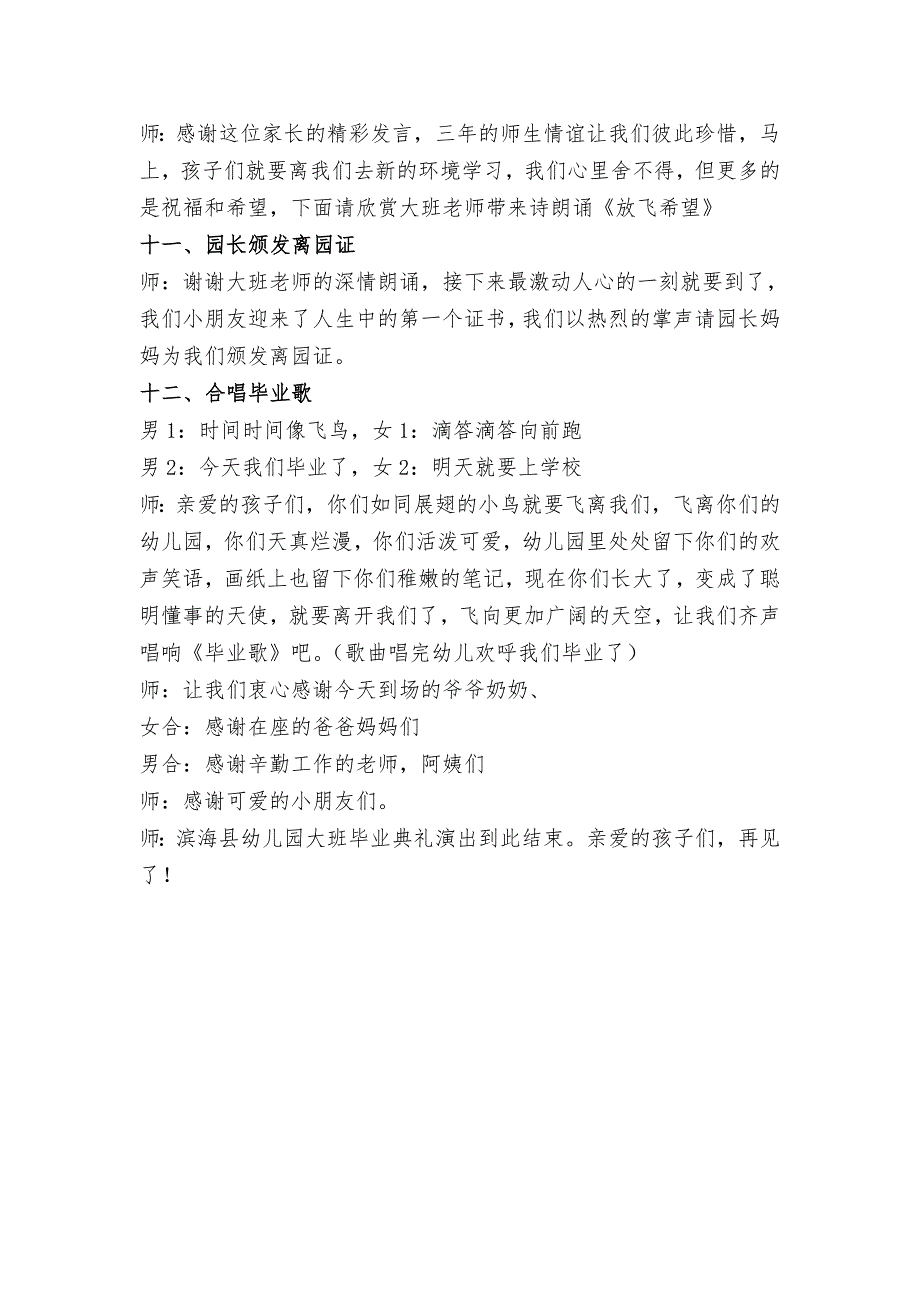 师：感谢这位家长的精彩发言，三年的师生情谊让我们彼此珍惜，马上，孩子们就要离我们去新的环境学习，我们心里舍不得，但更多的是祝福和希望，下面请欣赏大班老师带来诗朗诵《放飞希望》

十一、园长颁发离园证

师：谢谢大班老师的深情朗诵，接下来最激动人心的一刻就要到了，我们小朋友迎来了人生中的第一个证书，我们以热烈的掌声请园长妈妈为我们颁发离园证。

十二、合唱毕业歌

男 1：时间时间像飞鸟，女 1：滴答滴答向前跑

男 2：今天我们毕业了，女 2：明天就要上学校

师：亲爱的孩子们，你们如同展翅的小鸟就要飞离我们，飞离你们的幼儿园，你们天真烂漫，你们活泼可爱，幼儿园里处处留下你们的欢声笑语，画纸上也留下你们稚嫩的笔记，现在你们长大了，变成了聪明懂事的天使，就要离开我们了，飞向更加广阔的天空，让我们齐声唱响《毕业歌》吧。（歌曲唱完幼儿欢呼我们毕业了）

师：让我们衷心感谢今天到场的爷爷奶奶、

女合：感谢在座的爸爸妈妈们

男合：感谢辛勤工作的老师，阿姨们

师：感谢可爱的小朋友们。

师：滨海县幼儿园大班毕业典礼演出到此结束。亲爱的孩子们，再见了！